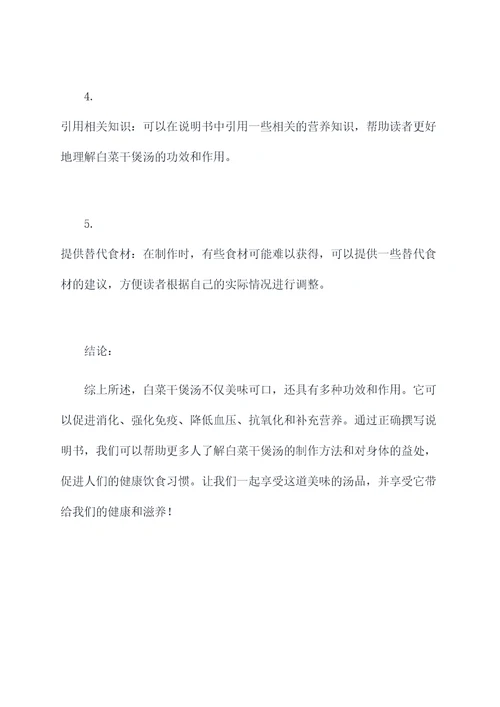 4.

引用相关知识：可以在说明书中引用一些相关的营养知识，帮助读者更好地理解白菜干煲汤的功效和作用。

5.

提供替代食材：在制作时，有些食材可能难以获得，可以提供一些替代食材的建议，方便读者根据自己的实际情况进行调整。

结论：

综上所述，白菜干煲汤不仅美味可口，还具有多种功效和作用。它可以促进消化、强化免疫、降低血压、抗氧化和补充营养。通过正确撰写说明书，我们可以帮助更多人了解白菜干煲汤的制作方法和对身体的益处，促进人们的健康饮食习惯。让我们一起享受这道美味的汤品，并享受它带给我们的健康和滋养！